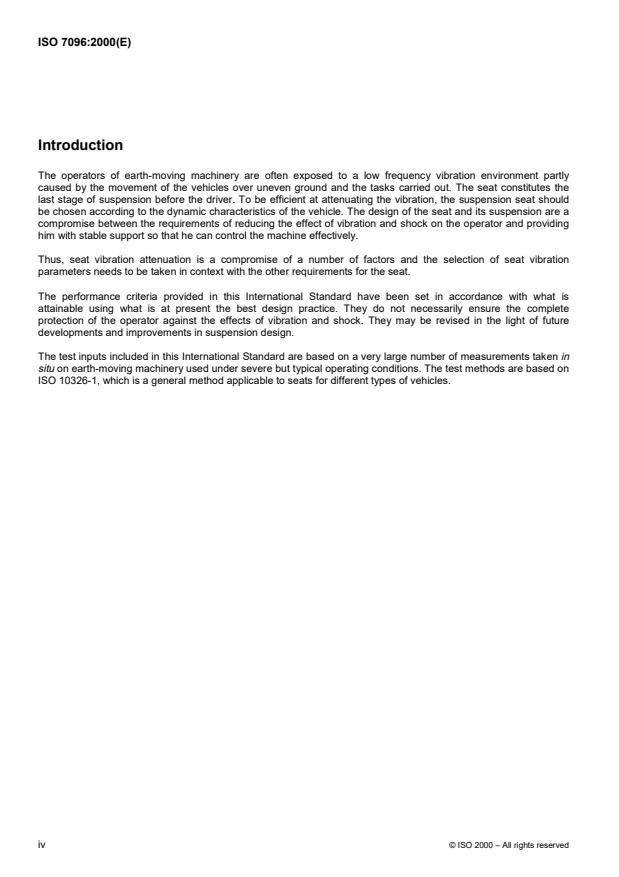 ISO 7096:2000(E)

Introduction

The operators of earth-moving machinery are often exposed to a low frequency vibration environment partly caused by the movement of the vehicles over uneven ground and the tasks carried out. The seat constitutes the last stage of suspension before the driver. To be efficient at attenuating the vibration, the suspension seat should be chosen according to the dynamic characteristics of the vehicle. The design of the seat and its suspension are a compromise between the requirements of reducing the effect of vibration and shock on the operator and providing him with stable support so that he can control the machine effectively.

Thus, seat vibration attenuation is a compromise of a number of factors and the selection of seat vibration parameters needs to be taken in context with the other requirements for the seat.

The performance criteria provided in this International Standard have been set in accordance with what is attainable using what is at present the best design practice. They do not necessarily ensure the complete protection of the operator against the effects of vibration and shock. They may be revised in the light of future developments and improvements in suspension design.

The test inputs included in this International Standard are based on a very large number of measurements taken in situ on earth-moving machinery used under severe but typical operating conditions. The test methods are based on ISO 10326-1, which is a general method applicable to seats for different types of vehicles.

iv

© ISO 2000 – All rights reserved